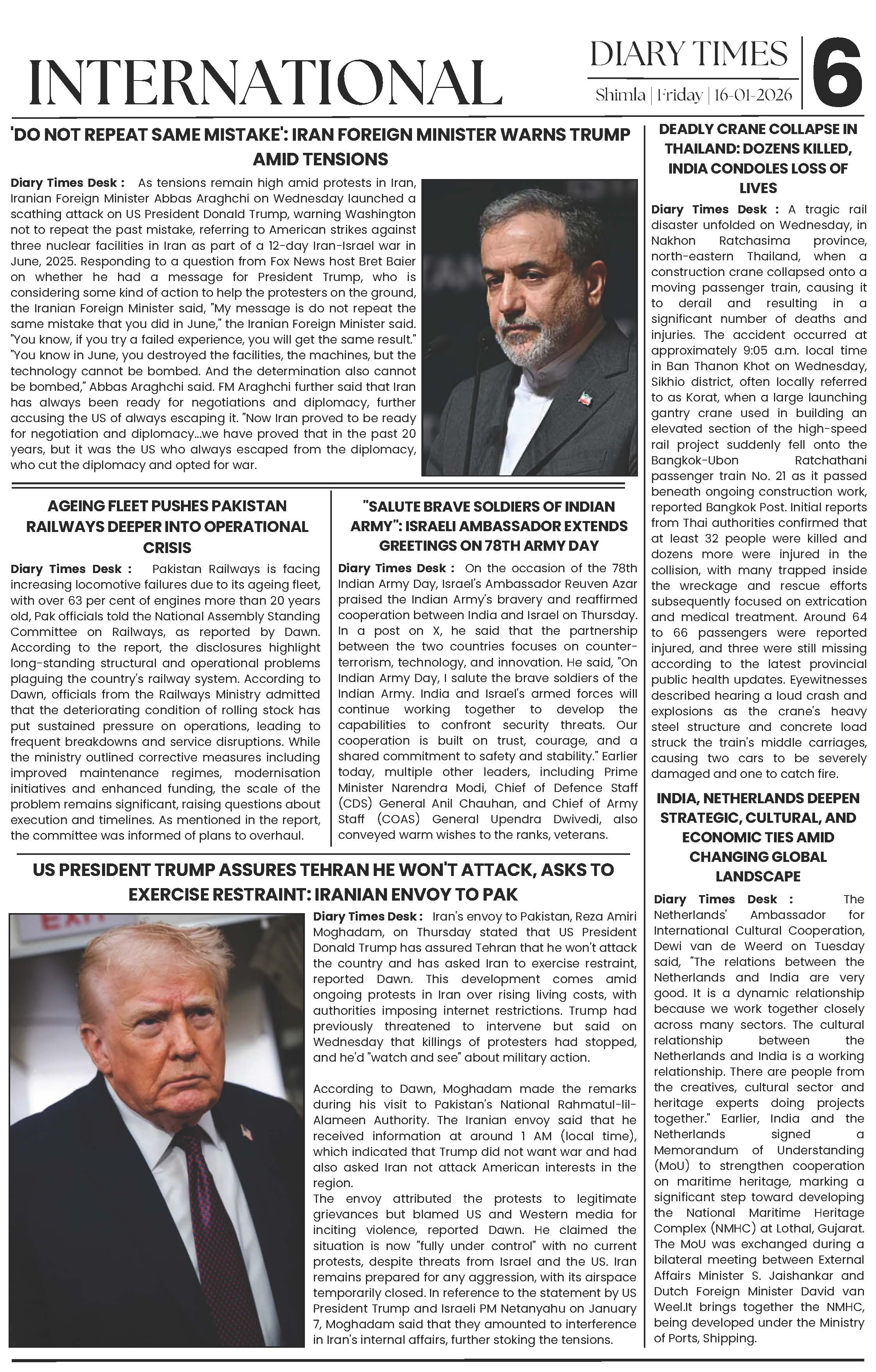 INTERNATIONAL

DIARY TIMES
Shimla | Friday | 16-01-2026

6

'DO NOT REPEAT SAME MISTAKE': IRAN FOREIGN MINISTER WARNS TRUMP AMID TENSIONS

Diary Times Desk : As tensions remain high amid protests in Iran, Iranian Foreign Minister Abbas Araghchi on Wednesday launched a scathing attack on US President Donald Trump, warning Washington not to repeat the past mistake, referring to American strikes against three nuclear facilities in Iran as part of a 12-day Iran-Israel war in June, 2025. Responding to a question from Fox News host Bret Baier on whether he had a message for President Trump, who is considering some kind of action to help the protesters on the ground, the Iranian Foreign Minister said, "My message is do not repeat the same mistake that you did in June," the Iranian Foreign Minister said. "You know, if you try a failed experience, you will get the same result." "You know in June, you destroyed the facilities, the machines, but the technology cannot be bombed. And the determination also cannot be bombed," Abbas Araghchi said. FM Araghchi further said that Iran has always been ready for negotiations and diplomacy, further accusing the US of always escaping it. "Now Iran proved to be ready for negotiation and diplomacy...we have proved that in the past 20 years, but it was the US who always escaped from the diplomacy, who cut the diplomacy and opted for war.

AGEING FLEET PUSHES PAKISTAN RAILWAYS DEEPER INTO OPERATIONAL CRISIS

Diary Times Desk : Pakistan Railways is facing increasing locomotive failures due to its ageing fleet, with over 63 per cent of engines more than 20 years old, Pak officials told the National Assembly Standing Committee on Railways, as reported by Dawn. According to the report, the disclosures highlight long-standing structural and operational problems plaguing the country's railway system. According to Dawn, officials from the Railways Ministry admitted that the deteriorating condition of rolling stock has put sustained pressure on operations, leading to frequent breakdowns and service disruptions. While the ministry outlined corrective measures including improved maintenance regimes, modernisation initiatives and enhanced funding, the scale of the problem remains significant, raising questions about execution and timelines. As mentioned in the report, the committee was informed of plans to overhaul.

"SALUTE BRAVE SOLDIERS OF INDIAN ARMY": ISRAELI AMBASSADOR EXTENDS GREETINGS ON 78TH ARMY DAY

Diary Times Desk : On the occasion of the 78th Indian Army Day, Israel's Ambassador Reuven Azar praised the Indian Army's bravery and reaffirmed cooperation between India and Israel on Thursday. In a post on X, he said that the partnership between the two countries focuses on counter-terrorism, technology, and innovation. He said, "On Indian Army Day, I salute the brave soldiers of the Indian Army. India and Israel's armed forces will continue working together to develop the capabilities to confront security threats. Our cooperation is built on trust, courage, and a shared commitment to safety and stability." Earlier today, multiple other leaders, including Prime Minister Narendra Modi, Chief of Defence Staff (CDS) General Anil Chauhan, and Chief of Army Staff (COAS) General Upendra Dwivedi, also conveyed warm wishes to the ranks, veterans.

US PRESIDENT TRUMP ASSURES TEHRAN HE WON'T ATTACK, ASKS TO EXERCISE RESTRAINT: IRANIAN ENVOY TO PAK

Diary Times Desk : Iran's envoy to Pakistan, Reza Amiri Moghadam, on Thursday stated that US President Donald Trump has assured Tehran that he won't attack the country and has asked Iran to exercise restraint, reported Dawn. This development comes amid ongoing protests in Iran over rising living costs, with authorities imposing internet restrictions. Trump had previously threatened to intervene but said on Wednesday that killings of protesters had stopped, and he'd "watch and see" about military action.

According to Dawn, Moghadam made the remarks during his visit to Pakistan's National Rahmatul-lil-Alameen Authority. The Iranian envoy said that he received information at around 1 AM (local time), which indicated that Trump did not want war and had also asked Iran not attack American interests in the region.
The envoy attributed the protests to legitimate grievances but blamed US and Western media for inciting violence, reported Dawn. He claimed the situation is now "fully under control" with no current protests, despite threats from Israel and the US. Iran remains prepared for any aggression, with its airspace temporarily closed. In reference to the statement by US President Trump and Israeli PM Netanyahu on January 7, Moghadam said that they amounted to interference in Iran's internal affairs, further stoking the tensions.

DEADLY CRANE COLLAPSE IN THAILAND: DOZENS KILLED, INDIA CONDOLES LOSS OF LIVES

Diary Times Desk : A tragic rail disaster unfolded on Wednesday, in Nakhon Ratchasima province, north-eastern Thailand, when a construction crane collapsed onto a moving passenger train, causing it to derail and resulting in a significant number of deaths and injuries. The accident occurred at approximately 9:05 a.m. local time in Ban Thanon Khot on Wednesday, Sikhio district, often locally referred to as Korat, when a large launching gantry crane used in building an elevated section of the high-speed rail project suddenly fell onto the Bangkok-Ubon Ratchathani passenger train No. 21 as it passed beneath ongoing construction work, reported Bangkok Post. Initial reports from Thai authorities confirmed that at least 32 people were killed and dozens more were injured in the collision, with many trapped inside the wreckage and rescue efforts subsequently focused on extrication and medical treatment. Around 64 to 66 passengers were reported injured, and three were still missing according to the latest provincial public health updates. Eyewitnesses described hearing a loud crash and explosions as the crane's heavy steel structure and concrete load struck the train's middle carriages, causing two cars to be severely damaged and one to catch fire.

INDIA, NETHERLANDS DEEPEN STRATEGIC, CULTURAL, AND ECONOMIC TIES AMID CHANGING GLOBAL LANDSCAPE

Diary Times Desk : The Netherlands' Ambassador for International Cultural Cooperation, Dewi van de Weerd on Tuesday said, "The relations between the Netherlands and India are very good. It is a dynamic relationship because we work together closely across many sectors. The cultural relationship between the Netherlands and India is a working relationship. There are people from the creatives, cultural sector and heritage experts doing projects together." Earlier, India and the Netherlands signed a Memorandum of Understanding (MoU) to strengthen cooperation on maritime heritage, marking a significant step toward developing the National Maritime Heritage Complex (NMHC) at Lothal, Gujarat. The MoU was exchanged during a bilateral meeting between External Affairs Minister S. Jaishankar and Dutch Foreign Minister David van Weel.It brings together the NMHC, being developed under the Ministry of Ports, Shipping.